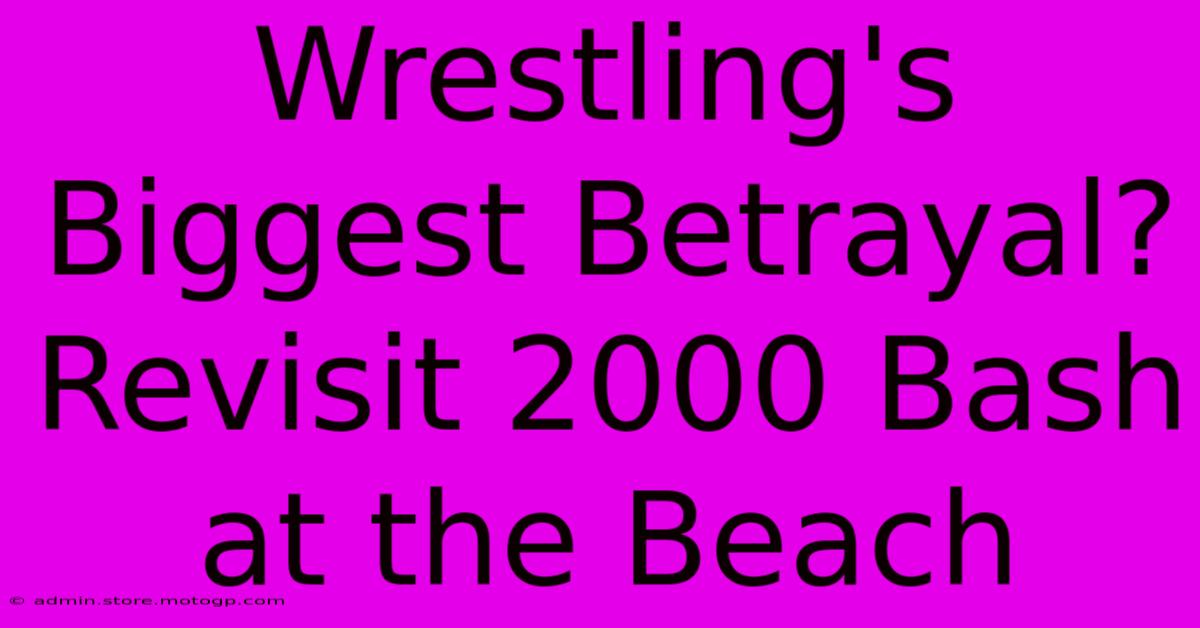 Wrestling's Biggest Betrayal? Revisit 2000 Bash at the Beach

© admin.store.motogp.com